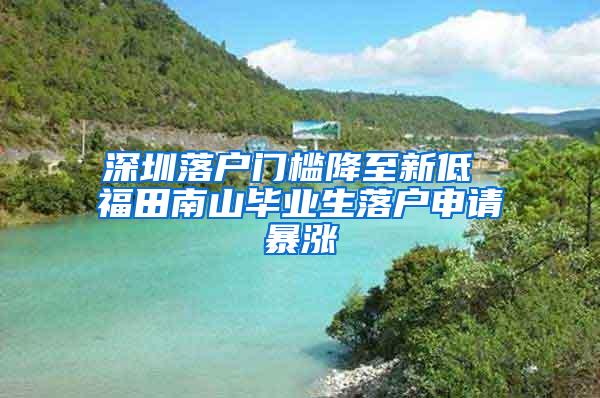 深圳落户门槛降至新低 福田南山毕业生落户申请暴涨